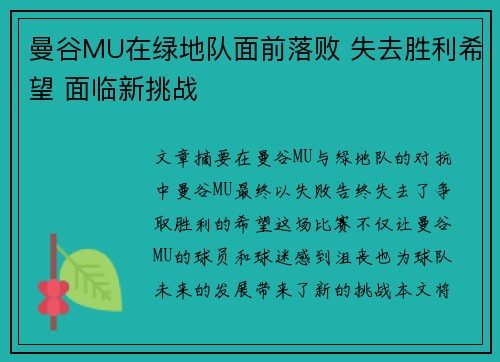 曼谷MU在绿地队面前落败 失去胜利希望 面临新挑战

文章摘要在曼谷MU与绿地队的对抗中曼谷MU最终以失败告终失去了争取胜利的希望这场比赛不仅让曼谷MU的球员和球迷感到沮丧也为球队未来的发展带来了新的挑战本文将